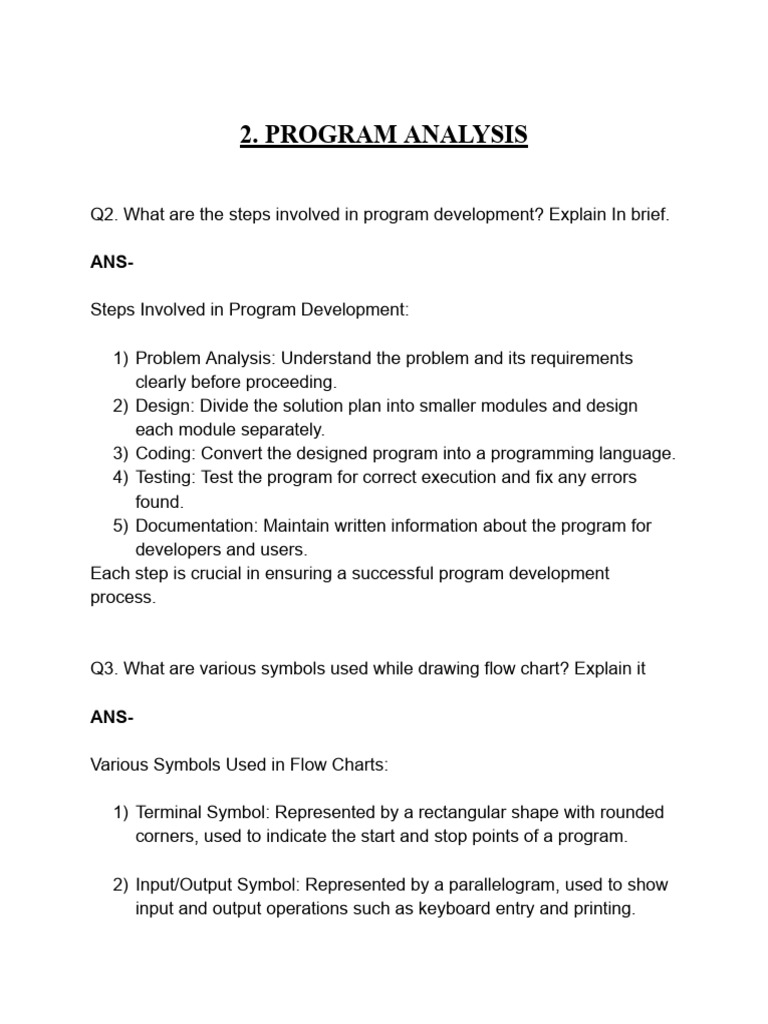 2. PROGRAM ANALYSIS

Q2. What are the steps involved in program development? Explain In brief.

ANS-

Steps Involved in Program Development:

1) Problem Analysis: Understand the problem and its requirements clearly before proceeding.
2) Design: Divide the solution plan into smaller modules and design each module separately.
3) Coding: Convert the designed program into a programming language.
4) Testing: Test the program for correct execution and fix any errors found.
5) Documentation: Maintain written information about the program for developers and users.
Each step is crucial in ensuring a successful program development process.

Q3. What are various symbols used while drawing flow chart? Explain it

ANS-

Various Symbols Used in Flow Charts:

1) Terminal Symbol: Represented by a rectangular shape with rounded corners, used to indicate the start and stop points of a program.

2) Input/Output Symbol: Represented by a parallelogram, used to show input and output operations such as keyboard entry and printing.